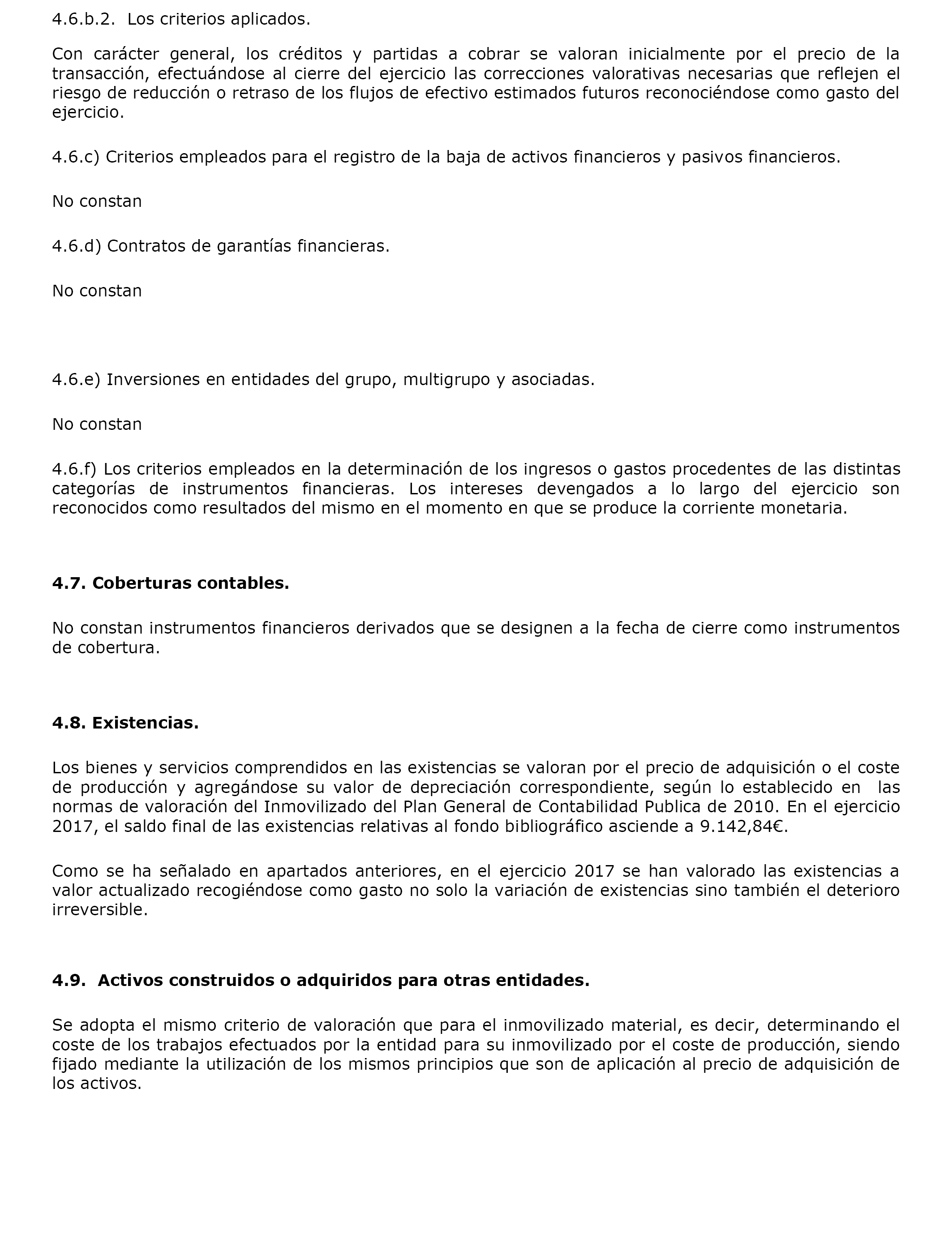 4.6.b.2. Los criterios aplicados.

Con carácter general, los créditos y partidas a cobrar se valoran inicialmente por el precio de la transacción, efectuándose al cierre del ejercicio las correcciones valorativas necesarias que reflejen el riesgo de reducción o retraso de los flujos de efectivo estimados futuros reconociéndose como gasto del ejercicio.

4.6.c) Criterios empleados para el registro de la baja de activos financieros y pasivos financieros.

No constan

4.6.d) Contratos de garantías financieras.

No constan

4.6.e) Inversiones en entidades del grupo, multigrupo y asociadas.

No constan

4.6.f) Los criterios empleados en la determinación de los ingresos o gastos procedentes de las distintas categorías de instrumentos financieras. Los intereses devengados a lo largo del ejercicio son reconocidos como resultados del mismo en el momento en que se produce la corriente monetaria.

4.7. Coberturas contables.

No constan instrumentos financieros derivados que se designen a la fecha de cierre como instrumentos de cobertura.

4.8. Existencias.

Los bienes y servicios comprendidos en las existencias se valoran por el precio de adquisición o el coste de producción y agregándose su valor de depreciación correspondiente, según lo establecido en las normas de valoración del Inmovilizado del Plan General de Contabilidad Publica de 2010. En el ejercicio 2017, el saldo final de las existencias relativas al fondo bibliográfico asciende a 9.142,84€.

Como se ha señalado en apartados anteriores, en el ejercicio 2017 se han valorado las existencias a valor actualizado recogiéndose como gasto no solo la variación de existencias sino también el deterioro irreversible.

4.9. Activos construidos o adquiridos para otras entidades.

Se adopta el mismo criterio de valoración que para el inmovilizado material, es decir, determinando el coste de los trabajos efectuados por la entidad para su inmovilizado por el coste de producción, siendo fijado mediante la utilización de los mismos principios que son de aplicación al precio de adquisición de los activos.